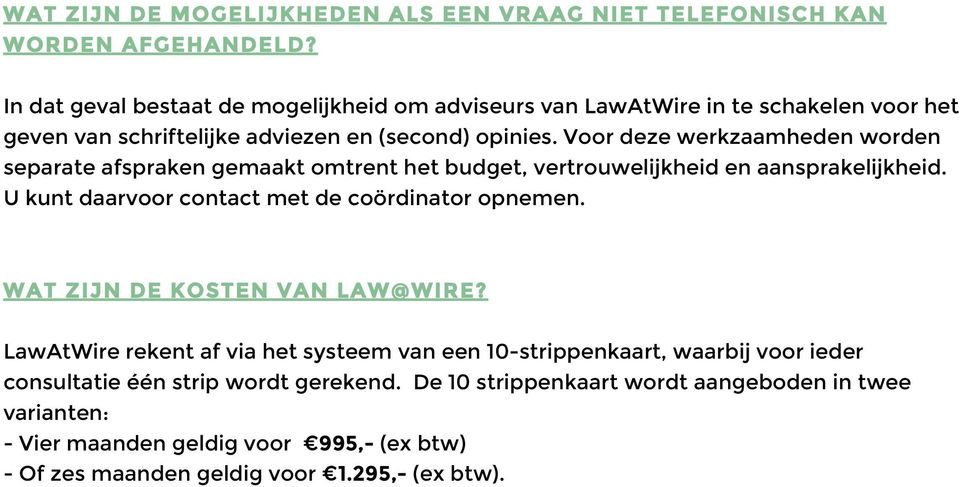 WAT ZIJN DE MOGELIJKHEDEN ALS EEN VRAAG NIET TELEFONISCH KAN WORDEN AFGEHANDELD?

In dat geval bestaat de mogelijkheid om adviseurs van LawAtWire in te schakelen voor het geven van schriftelijke adviezen en (second) opinies. Voor deze werkzaamheden worden separate afspraken gemaakt omtrent het budget, vertrouwelijkheid en aansprakelijkheid. U kunt daarvoor contact met de coördinator opnemen.

WAT ZIJN DE KOSTEN VAN LAW@WIRE?

LawAtWire rekent af via het systeem van een 10-strippenkaart, waarbij voor ieder consultatie één strip wordt gerekend. De 10 strippenkaart wordt aangeboden in twee varianten:
- Vier maanden geldig voor €995,- (ex btw)
- Of zes maanden geldig voor €1.295,- (ex btw).